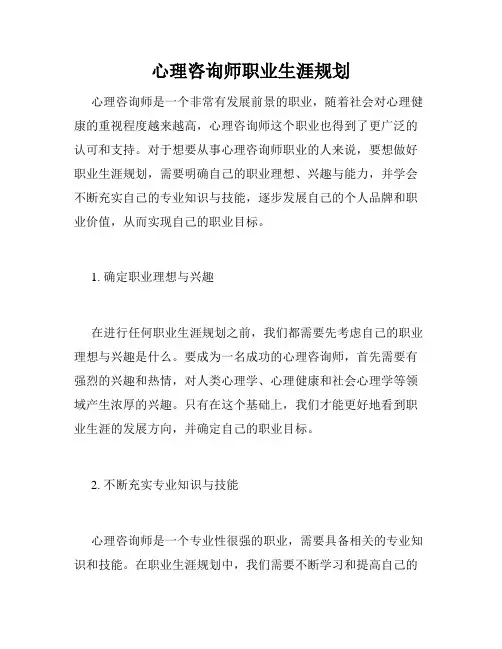 心理咨询师职业生涯规划

心理咨询师是一个非常有发展前景的职业，随着社会对心理健康的重视程度越来越高，心理咨询师这个职业也得到了更广泛的认可和支持。对于想要从事心理咨询师职业的人来说，要想做好职业生涯规划，需要明确自己的职业理想、兴趣与能力，并学会不断充实自己的专业知识与技能，逐步发展自己的个人品牌和职业价值，从而实现自己的职业目标。

1. 确定职业理想与兴趣

在进行任何职业生涯规划之前，我们都需要先考虑自己的职业理想与兴趣是什么。要成为一名成功的心理咨询师，首先需要有强烈的兴趣和热情，对人类心理学、心理健康和社会心理学等领域产生浓厚的兴趣。只有在这个基础上，我们才能更好地看到职业生涯的发展方向，并确定自己的职业目标。

2. 不断充实专业知识与技能

心理咨询师是一个专业性很强的职业，需要具备相关的专业知识和技能。在职业生涯规划中，我们需要不断学习和提高自己的